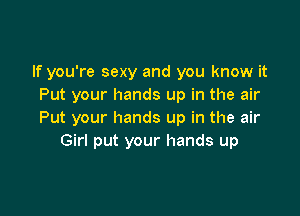 If you're sexy and you know it
Put your hands up in the air
Put your hands up in the air
Girl put your hands up